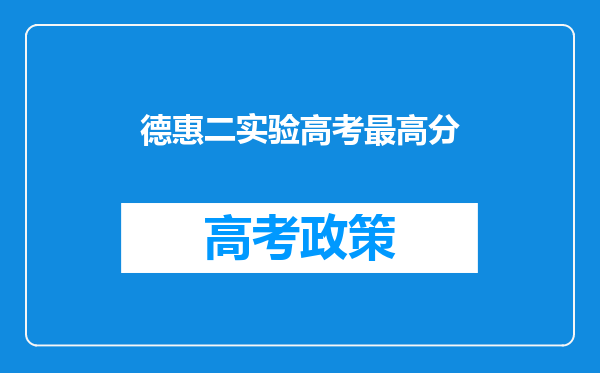 德惠二实验高考最高分

高考政策